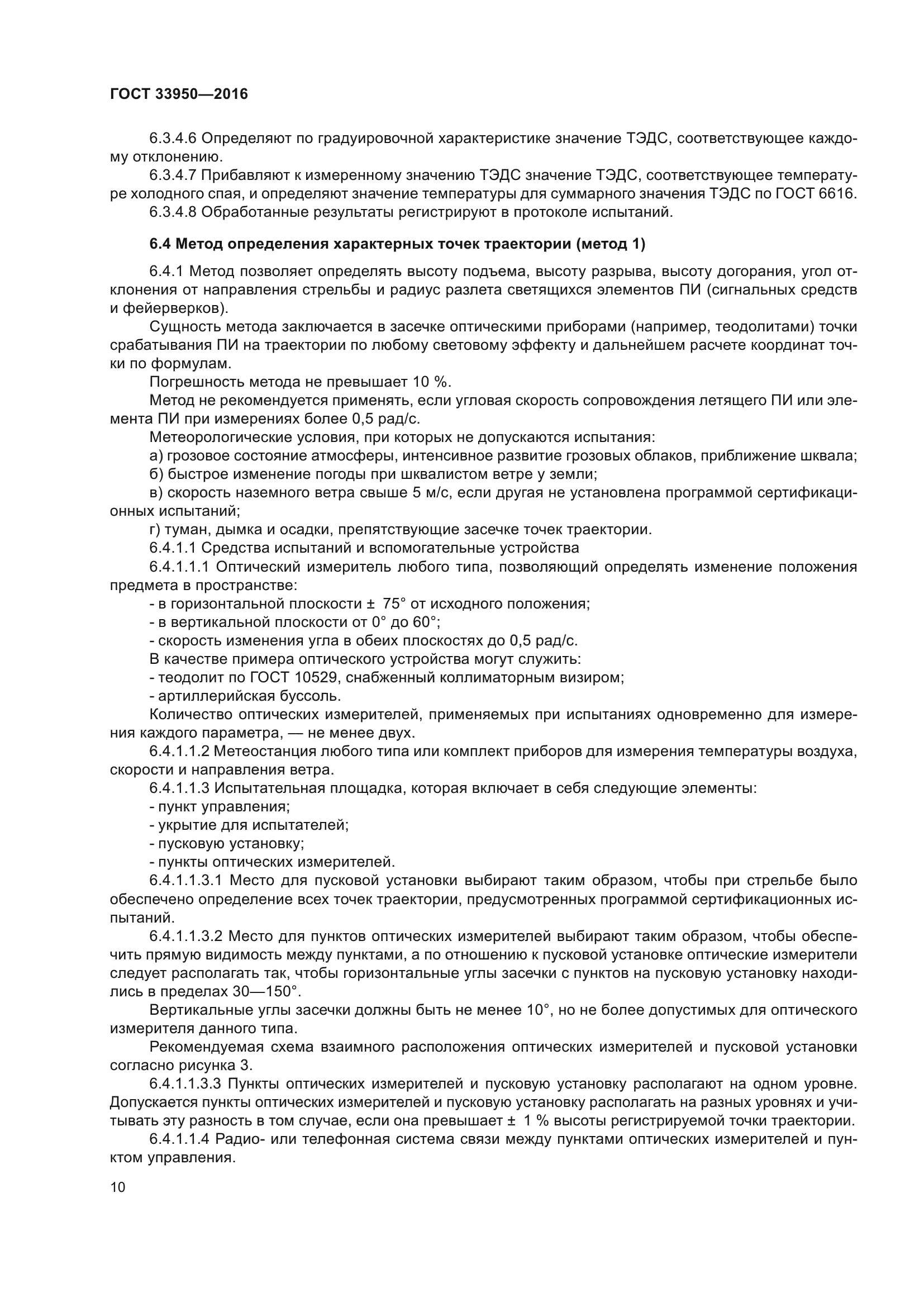 ГОСТ 33950—2016

6.3.4.6 Определяют по градуировочной характеристике значение ТЭДС, соответствующее каждому отклонению.

6.3.4.7 Прибавляют к измеренному значению ТЭДС значение ТЭДС, соответствующее температуре холодного спая, и определяют значение температуры для суммарного значения ТЭДС по ГОСТ 6616.

6.3.4.8 Обработанные результаты регистрируют в протоколе испытаний.

6.4 Метод определения характерных точек траектории (метод 1)

6.4.1 Метод позволяет определять высоту подъема, высоту разрыва, высоту догорания, угол отклонения от направления стрельбы и радиус разлета светящихся элементов ПИ (сигнальных средств и фейерверков).

Сущность метода заключается в засечке оптическими приборами (например, теодолитами) точки срабатывания ПИ на траектории по любому световому эффекту и дальнейшем расчете координат точки по формулам.

Погрешность метода не превышает 10 %.

Метод не рекомендуется применять, если угловая скорость сопровождения летящего ПИ или элемента ПИ при измерениях более 0,5 рад/с.

Метеорологические условия, при которых не допускаются испытания:

а) грозовое состояние атмосферы, интенсивное развитие грозовых облаков, приближение шквала;

б) быстрое изменение погоды при шквалистом ветре у земли;

в) скорость наземного ветра свыше 5 м/с, если другая не установлена программой сертификационных испытаний;

г) туман, дымка и осадки, препятствующие засечке точек траектории.

6.4.1.1 Средства испытаний и вспомогательные устройства

6.4.1.1.1 Оптический измеритель любого типа, позволяющий определять изменение положения предмета в пространстве:

- в горизонтальной плоскости ± 75° от исходного положения;

- в вертикальной плоскости от 0° до 60°;

- скорость изменения угла в обеих плоскостях до 0,5 рад/с.

В качестве примера оптического устройства могут служить:

- теодолит по ГОСТ 10529, снабженный коллиматорным визиром;

- артиллерийская буссоль.

Количество оптических измерителей, применяемых при испытаниях одновременно для измерения каждого параметра, — не менее двух.

6.4.1.1.2 Метеостанция любого типа или комплект приборов для измерения температуры воздуха, скорости и направления ветра.

6.4.1.1.3 Испытательная площадка, которая включает в себя следующие элементы:

- пункт управления;

- укрытие для испытателей;

- пусковую установку;

- пункты оптических измерителей.

6.4.1.1.3.1 Место для пусковой установки выбирают таким образом, чтобы при стрельбе было обеспечено определение всех точек траектории, предусмотренных программой сертификационных испытаний.

6.4.1.1.3.2 Место для пунктов оптических измерителей выбирают таким образом, чтобы обеспечить прямую видимость между пунктами, а по отношению к пусковой установке оптические измерители следует располагать так, чтобы горизонтальные углы засечки с пунктов на пусковую установку находились в пределах 30—150°.

Вертикальные углы засечки должны быть не менее 10°, но не более допустимых для оптического измерителя данного типа.

Рекомендуемая схема взаимного расположения оптических измерителей и пусковой установки согласно рисунка 3.

6.4.1.1.3.3 Пункты оптических измерителей и пусковую установку располагают на одном уровне. Допускается пункты оптических измерителей и пусковую установку располагать на разных уровнях и учитывать эту разность в том случае, если она превышает ± 1 % высоты регистрируемой точки траектории.

6.4.1.1.4 Радио- или телефонная система связи между пунктами оптических измерителей и пунктом управления.

10